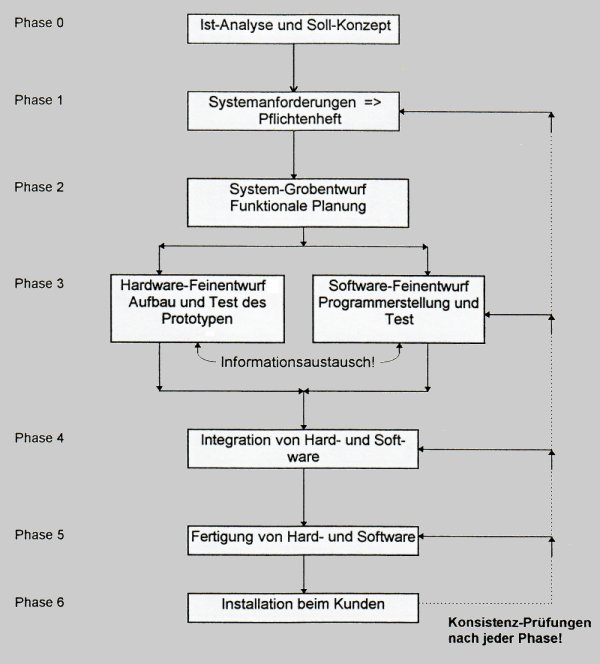 Phase 0
Ist-Analyse und Soll-Konzept

Phase 1
Systemanforderungen => Pflichtenheft

Phase 2
System-Grobentwurf
Funktionale Planung

Phase 3
Hardware-Feinentwurf
Aufbau und Test des Prototypen

Software-Feinentwurf
Programmerstellung und Test

Informationsaustausch!

Phase 4
Integration von Hard- und Software

Phase 5
Fertigung von Hard- und Software

Phase 6
Installation beim Kunden

Konsistenz-Prüfungen nach jeder Phase!